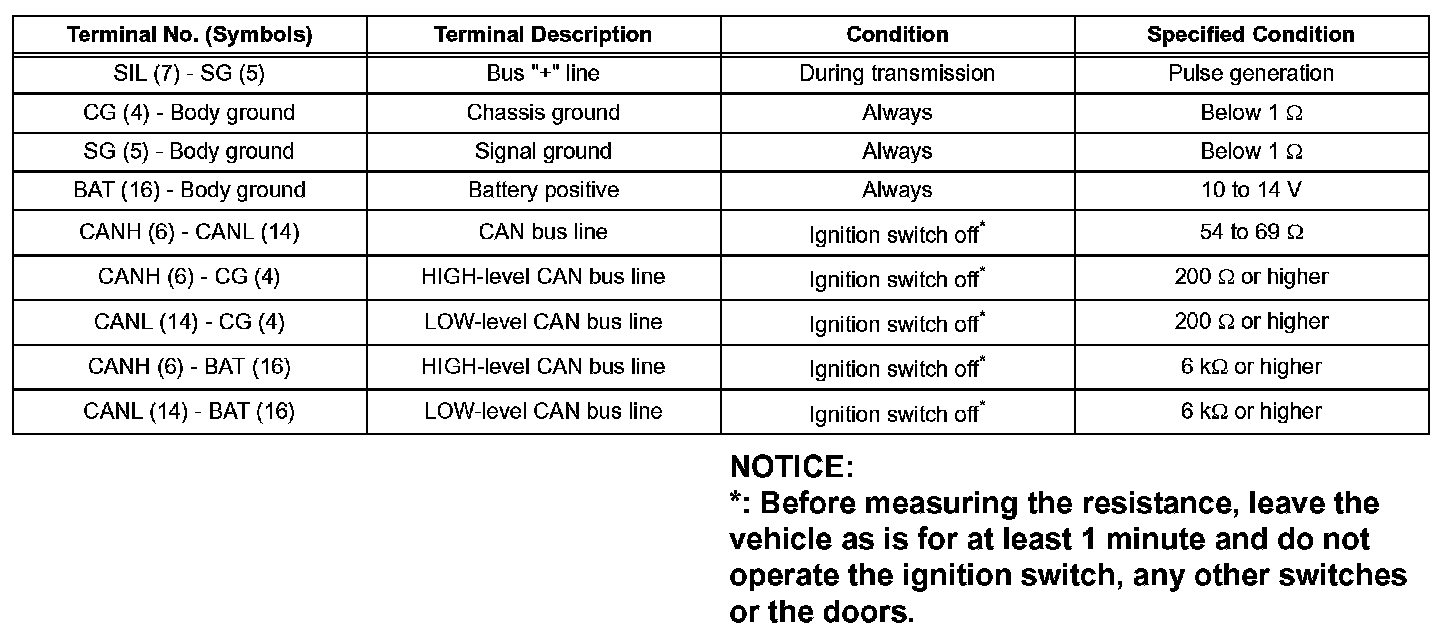 | Terminal No. (Symbols) | Terminal Description | Condition | Specified Condition |
|---|---|---|---|
| SIL (7) - SG (5) | Bus "+" line | During transmission | Pulse generation |
| CG (4) - Body ground | Chassis ground | Always | Below 1 Ω |
| SG (5) - Body ground | Signal ground | Always | Below 1 Ω |
| BAT (16) - Body ground | Battery positive | Always | 10 to 14 V |
| CANH (6) - CANL (14) | CAN bus line | Ignition switch off* | 54 to 69 Ω |
| CANH (6) - CG (4) | HIGH-level CAN bus line | Ignition switch off* | 200 Ω or higher |
| CANL (14) - CG (4) | LOW-level CAN bus line | Ignition switch off* | 200 Ω or higher |
| CANH (6) - BAT (16) | HIGH-level CAN bus line | Ignition switch off* | 6 kΩ or higher |
| CANL (14) - BAT (16) | LOW-level CAN bus line | Ignition switch off* | 6 kΩ or higher |

NOTICE:
*: Before measuring the resistance, leave the vehicle as is for at least 1 minute and do not operate the ignition switch, any other switches or the doors.